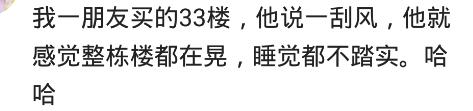 我一朋友买的33楼，他说一刮风，他就感觉整栋楼都在晃，睡觉都不踏实。哈哈